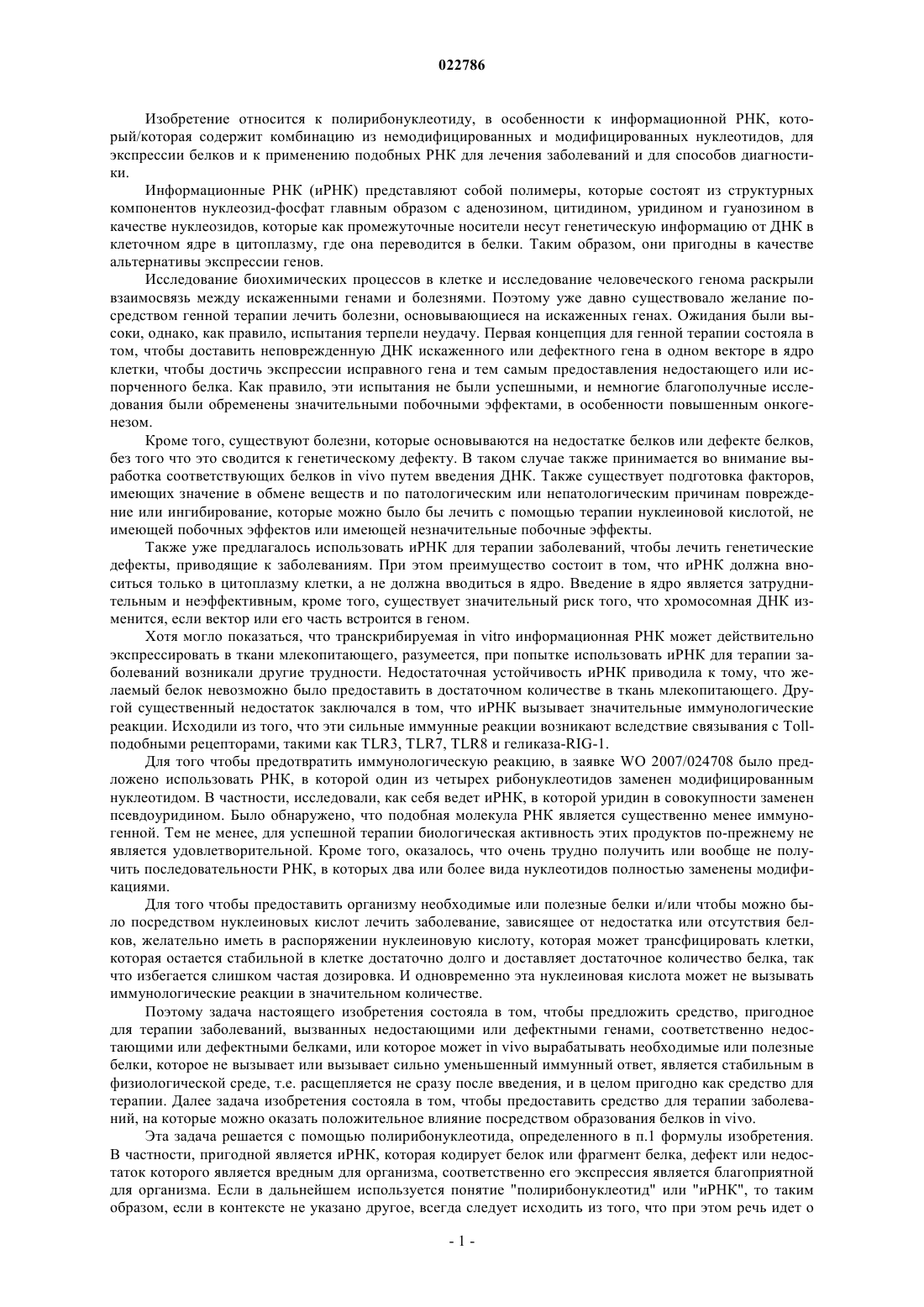 022786

Изобретение относится к полирибонуклеотиду, в особенности к информационной РНК, который/которая содержит комбинацию из немодифицированных и модифицированных нуклеотидов, для экспрессии белков и к применению подобных РНК для лечения заболеваний и для способов диагностики.

Информационные РНК (иРНК) представляют собой полимеры, которые состоят из структурных компонентов нуклеозид-фосфат главным образом с аденозином, цитидином, уридином и гуанозином в качестве нуклеозидов, которые как промежуточные носители несут генетическую информацию от ДНК в клеточном ядре в цитоплазму, где она переводится в белки. Таким образом, они пригодны в качестве альтернативы экспрессии генов.

Исследование биохимических процессов в клетке и исследование человеческого генома раскрыли взаимосвязь между искаженными генами и болезнями. Поэтому уже давно существовало желание посредством генной терапии лечить болезни, основывающиеся на искаженных генах. Ожидания были высоки, однако, как правило, испытания терпели неудачу. Первая концепция для генной терапии состояла в том, чтобы доставить неповрежденную ДНК искаженного или дефектного гена в одном векторе в ядро клетки, чтобы достичь экспрессии исправного гена и тем самым предоставления недостающего или испорченного белка. Как правило, эти испытания не были успешными, и немногие благополучные исследования были обременены значительными побочными эффектами, в особенности повышенным онкогенезом.

Кроме того, существуют болезни, которые основываются на недостатке белков или дефекте белков, без того что это сводится к генетическому дефекту. В таком случае также принимается во внимание выработка соответствующих белков in vivo путем введения ДНК. Также существует подготовка факторов, имеющих значение в обмене веществ и по патологическим или непатологическим причинам повреждение или ингибирование, которые можно было бы лечить с помощью терапии нуклеиновой кислотой, не имеющей побочных эффектов или имеющей незначительные побочные эффекты.

Также уже предлагалось использовать иРНК для терапии заболеваний, чтобы лечить генетические дефекты, приводящие к заболеваниям. При этом преимущество состоит в том, что иРНК должна вноситься только в цитоплазму клетки, а не должна вводиться в ядро. Введение в ядро является затруднительным и неэффективным, кроме того, существует значительный риск того, что хромосомная ДНК изменится, если вектор или его часть встроится в геном.

Хотя могло показаться, что транскрибируемая in vitro информационная РНК может действительно экспрессировать в ткани млекопитающего, разумеется, при попытке использовать иРНК для терапии заболеваний возникали другие трудности. Недостаточная устойчивость иРНК приводила к тому, что желаемый белок невозможно было предоставить в достаточном количестве в ткань млекопитающего. Другой существенный недостаток заключался в том, что иРНК вызывает значительные иммунологические реакции. Исходили из того, что эти сильные иммунные реакции возникают вследствие связывания с Toll-подобными рецепторами, такими как TLR3, TLR7, TLR8 и геликаза-RIG-1.

Для того чтобы предотвратить иммунологическую реакцию, в заявке WO 2007/024708 было предложено использовать РНК, в которой один из четырех рибонуклеотидов заменен модифицированным нуклеотидом. В частности, исследовали, как себя ведет иРНК, в которой уридин в совокупности заменен псевдоуридином. Было обнаружено, что подобная молекула РНК является существенно менее иммуногенной. Тем не менее, для успешной терапии биологическая активность этих продуктов по-прежнему не является удовлетворительной. Кроме того, оказалось, что очень трудно получить или вообще не получить последовательности РНК, в которых два или более вида нуклеотидов полностью заменены модификациями.

Для того чтобы предоставить организму необходимые или полезные белки и/или чтобы можно было посредством нуклеиновых кислот лечить заболевание, зависящее от недостатка или отсутствия белков, желательно иметь в распоряжении нуклеиновую кислоту, которая может трансфицировать клетки, которая остается стабильной в клетке достаточно долго и доставляет достаточное количество белка, так что избегается слишком частая дозировка. И одновременно эта нуклеиновая кислота может не вызывать иммунологические реакции в значительном количестве.

Поэтому задача настоящего изобретения состояла в том, чтобы предложить средство, пригодное для терапии заболеваний, вызванных недостающими или дефектными генами, соответственно недостающими или дефектными белками, или которое может in vivo вырабатывать необходимые или полезные белки, которое не вызывает или вызывает сильно уменьшенный иммунный ответ, является стабильным в физиологической среде, т.е. расщепляется не сразу после введения, и в целом пригодно как средство для терапии. Далее задача изобретения состояла в том, чтобы предоставить средство для терапии заболеваний, на которые можно оказать положительное влияние посредством образования белков in vivo.

Эта задача решается с помощью полирибонуклеотида, определенного в п.1 формулы изобретения. В частности, пригодной является иРНК, которая кодирует белок или фрагмент белка, дефект или недостаток которого является вредным для организма, соответственно его экспрессия является благоприятной для организма. Если в дальнейшем используется понятие "полирибонуклеотид" или "иРНК", то таким образом, если в контексте не указано другое, всегда следует исходить из того, что при этом речь идет о

- 1 -